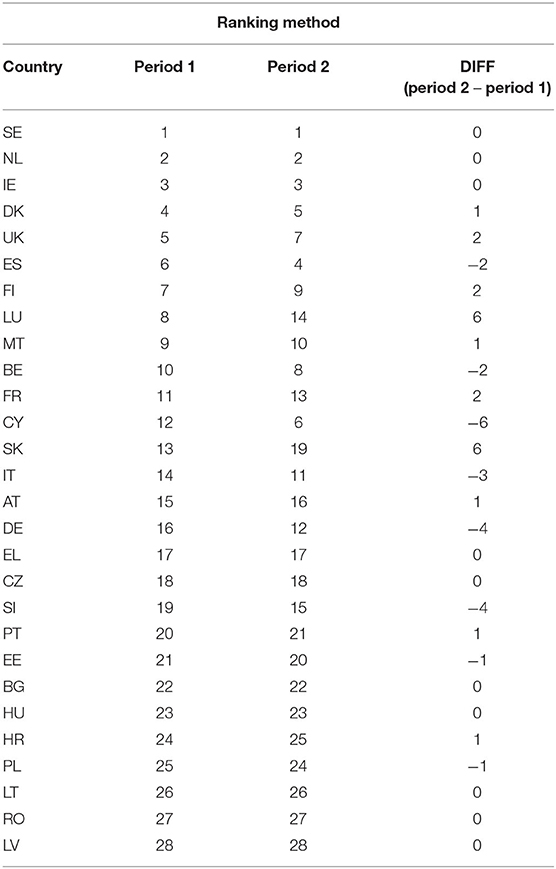 Ranking method

| Country | Period 1 | Period 2 | DIFF (period 2 – period 1) |
|---|---|---|---|
| SE | 1 | 1 | 0 |
| NL | 2 | 2 | 0 |
| IE | 3 | 3 | 0 |
| DK | 4 | 5 | 1 |
| UK | 5 | 7 | 2 |
| ES | 6 | 4 | –2 |
| FI | 7 | 9 | 2 |
| LU | 8 | 14 | 6 |
| MT | 9 | 10 | 1 |
| BE | 10 | 8 | –2 |
| FR | 11 | 13 | 2 |
| CY | 12 | 6 | –6 |
| SK | 13 | 19 | 6 |
| IT | 14 | 11 | –3 |
| AT | 15 | 16 | 1 |
| DE | 16 | 12 | –4 |
| EL | 17 | 17 | 0 |
| CZ | 18 | 18 | 0 |
| SI | 19 | 15 | –4 |
| PT | 20 | 21 | 1 |
| EE | 21 | 20 | –1 |
| BG | 22 | 22 | 0 |
| HU | 23 | 23 | 0 |
| HR | 24 | 25 | 1 |
| PL | 25 | 24 | –1 |
| LT | 26 | 26 | 0 |
| RO | 27 | 27 | 0 |
| LV | 28 | 28 | 0 |